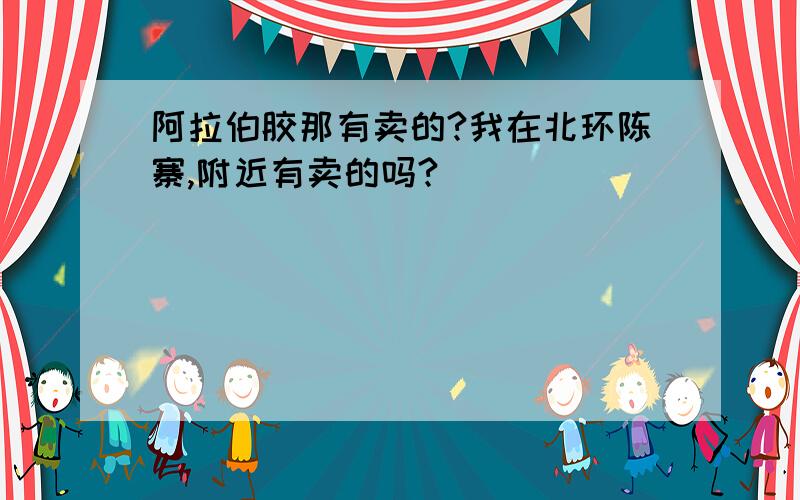 阿拉伯胶那有卖的?我在北环陈寨,附近有卖的吗?